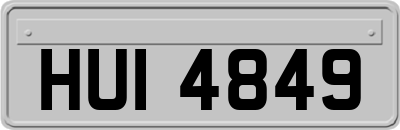 HUI 4849